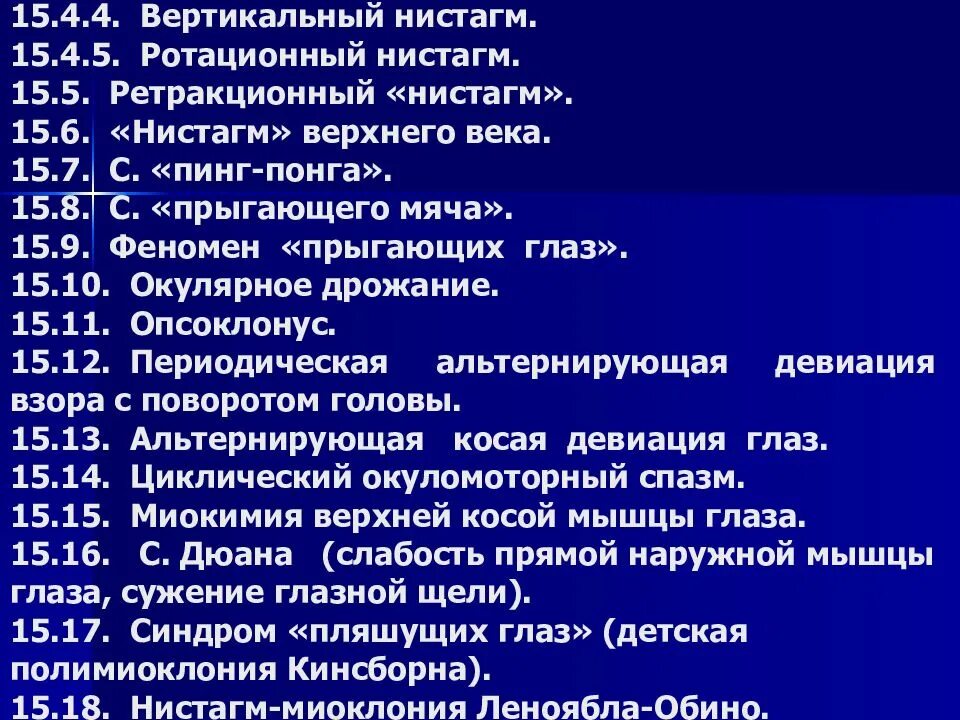 15.4.4. Вертикальный нистагм.
15.4.5. Ротационный нистагм.
15.5. Ретракционный «нистагм».
15.6. «Нистагм» верхнего века.
15.7. С. «пинг-понга».
15.8. С. «прыгающего мяча».
15.9. Феномен «прыгающих глаз».
15.10. Окулярное дрожание.
15.11. Опсоклонус.
15.12. Периодическая альтернирующая девиация взора с поворотом головы.
15.13. Альтернирующая косая девиация глаз.
15.14. Циклический окуломоторный спазм.
15.15. Миокимия верхней косой мышцы глаза.
15.16. С. Дюана (слабость прямой наружной мышцы глаза, сужение глазной щели).
15.17. Синдром «пляшущих глаз» (детская полимиоклония Кинсборна).
15.18. Нистагм-миоклония Леноябла-Обино.